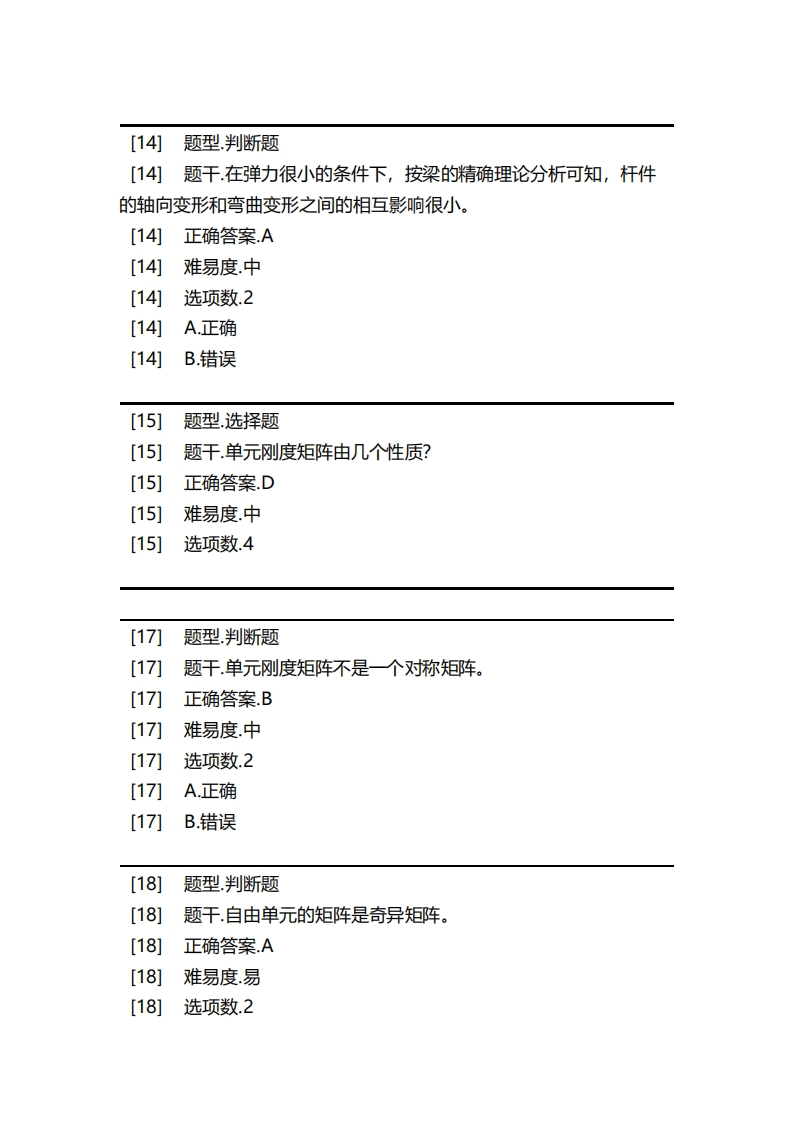 [14] 题型.判断题
[14] 题干.在弹力很小的条件下，按梁的精确理论分析可知，杆件的轴向变形和弯曲变形之间的相互影响很小。
[14] 正确答案.A
[14] 难易度.中
[14] 选项数.2
[14] A.正确
[14] B.错误

[15] 题型.选择题
[15] 题干.单元刚度矩阵由几个性质?
[15] 正确答案.D
[15] 难易度.中
[15] 选项数.4

[17] 题型.判断题
[17] 题干.单元刚度矩阵不是一个对称矩阵。
[17] 正确答案.B
[17] 难易度.中
[17] 选项数.2
[17] A.正确
[17] B.错误

[18] 题型.判断题
[18] 题干.自由单元的矩阵是奇异矩阵。
[18] 正确答案.A
[18] 难易度.易
[18] 选项数.2